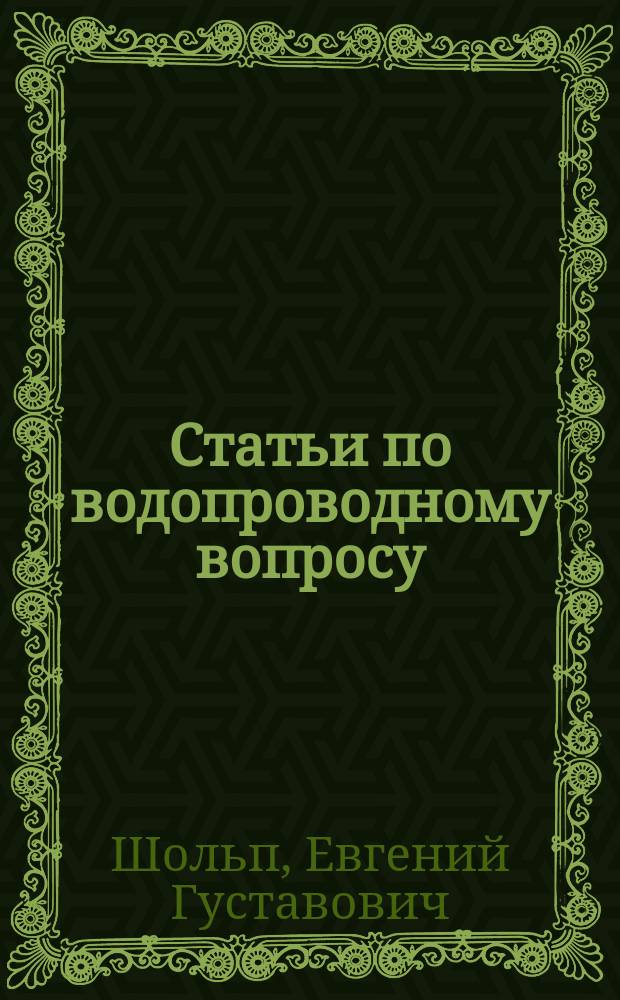 Статьи по водопроводному вопросу

Шольп, Евгений Густавович